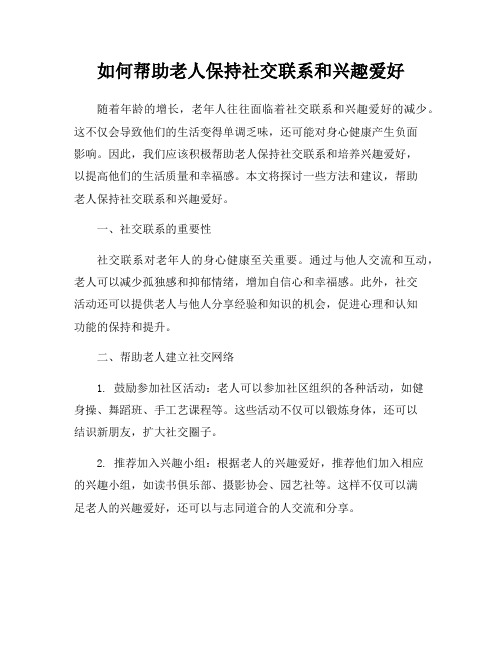 如何帮助老人保持社交联系和兴趣爱好

随着年龄的增长，老年人往往面临着社交联系和兴趣爱好的减少。这不仅会导致他们的生活变得单调乏味，还可能对身心健康产生负面影响。因此，我们应该积极帮助老人保持社交联系和培养兴趣爱好，以提高他们的生活质量和幸福感。本文将探讨一些方法和建议，帮助老人保持社交联系和兴趣爱好。

一、社交联系的重要性

社交联系对老年人的身心健康至关重要。通过与他人交流和互动，老人可以减少孤独感和抑郁情绪，增加自信心和幸福感。此外，社交活动还可以提供老人与他人分享经验和知识的机会，促进心理和认知功能的保持和提升。

二、帮助老人建立社交网络

1. 鼓励参加社区活动：老人可以参加社区组织的各种活动，如健身操、舞蹈班、手工艺课程等。这些活动不仅可以锻炼身体，还可以结识新朋友，扩大社交圈子。

2. 推荐加入兴趣小组：根据老人的兴趣爱好，推荐他们加入相应的兴趣小组，如读书俱乐部、摄影协会、园艺社等。这样不仅可以满足老人的兴趣爱好，还可以与志同道合的人交流和分享。